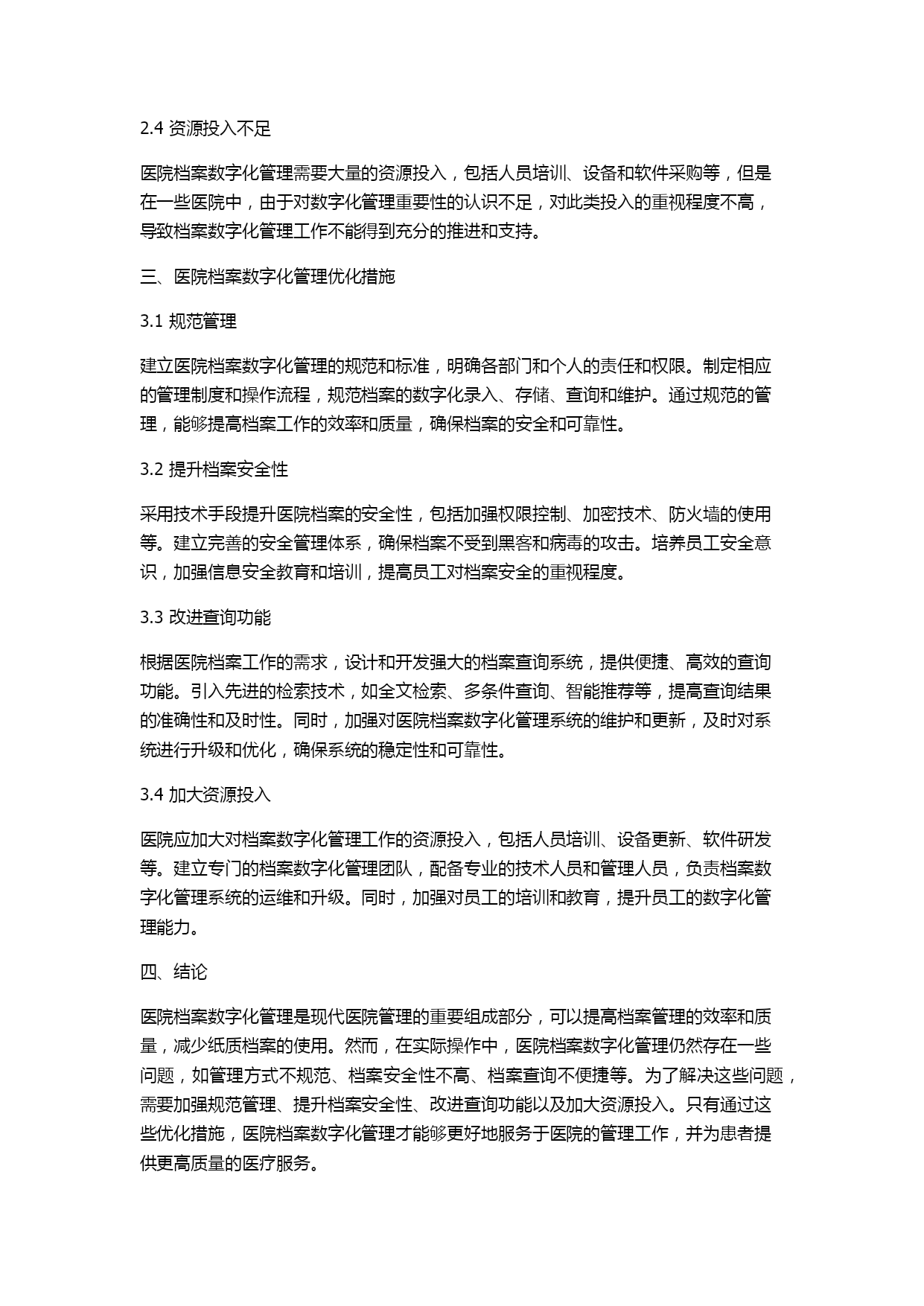 2.4 资源投入不足

医院档案数字化管理需要大量的资源投入，包括人员培训、设备和软件采购等，但是在一些医院中，由于对数字化管理重要性的认识不足，对此类投入的重视程度不高，导致档案数字化管理工作不能得到充分的推进和支持。

三、医院档案数字化管理优化措施

3.1 规范管理

建立医院档案数字化管理的规范和标准，明确各部门和个人的责任和权限。制定相应的管理制度和操作流程，规范档案的数字化录入、存储、查询和维护。通过规范的管理，能够提高档案工作的效率和质量，确保档案的安全和可靠性。

3.2 提升档案安全性

采用技术手段提升医院档案的安全性，包括加强权限控制、加密技术、防火墙的使用等。建立完善的安全管理体系，确保档案不受到黑客和病毒的攻击。培养员工安全意识，加强信息安全教育和培训，提高员工对档案安全的重视程度。

3.3 改进查询功能

根据医院档案工作的需求，设计和开发强大的档案查询系统，提供便捷、高效的查询功能。引入先进的检索技术，如全文检索、多条件查询、智能推荐等，提高查询结果的准确性和及时性。同时，加强对医院档案数字化管理系统的维护和更新，及时对系统进行升级和优化，确保系统的稳定性和可靠性。

3.4 加大资源投入

医院应加大对档案数字化管理工作的资源投入，包括人员培训、设备更新、软件研发等。建立专门的档案数字化管理团队，配备专业的技术人员和管理人员，负责档案数字化管理系统的运维和升级。同时，加强对员工的培训和教育，提升员工的数字化管理能力。

四、结论

医院档案数字化管理是现代医院管理的重要组成部分，可以提高档案管理的效率和质量，减少纸质档案的使用。然而，在实际操作中，医院档案数字化管理仍然存在一些问题，如管理方式不规范、档案安全性不高、档案查询不便捷等。为了解决这些问题，需要加强规范管理、提升档案安全性、改进查询功能以及加大资源投入。只有通过这些优化措施，医院档案数字化管理才能够更好地服务于医院的管理工作，并为患者提供更高质量的医疗服务。